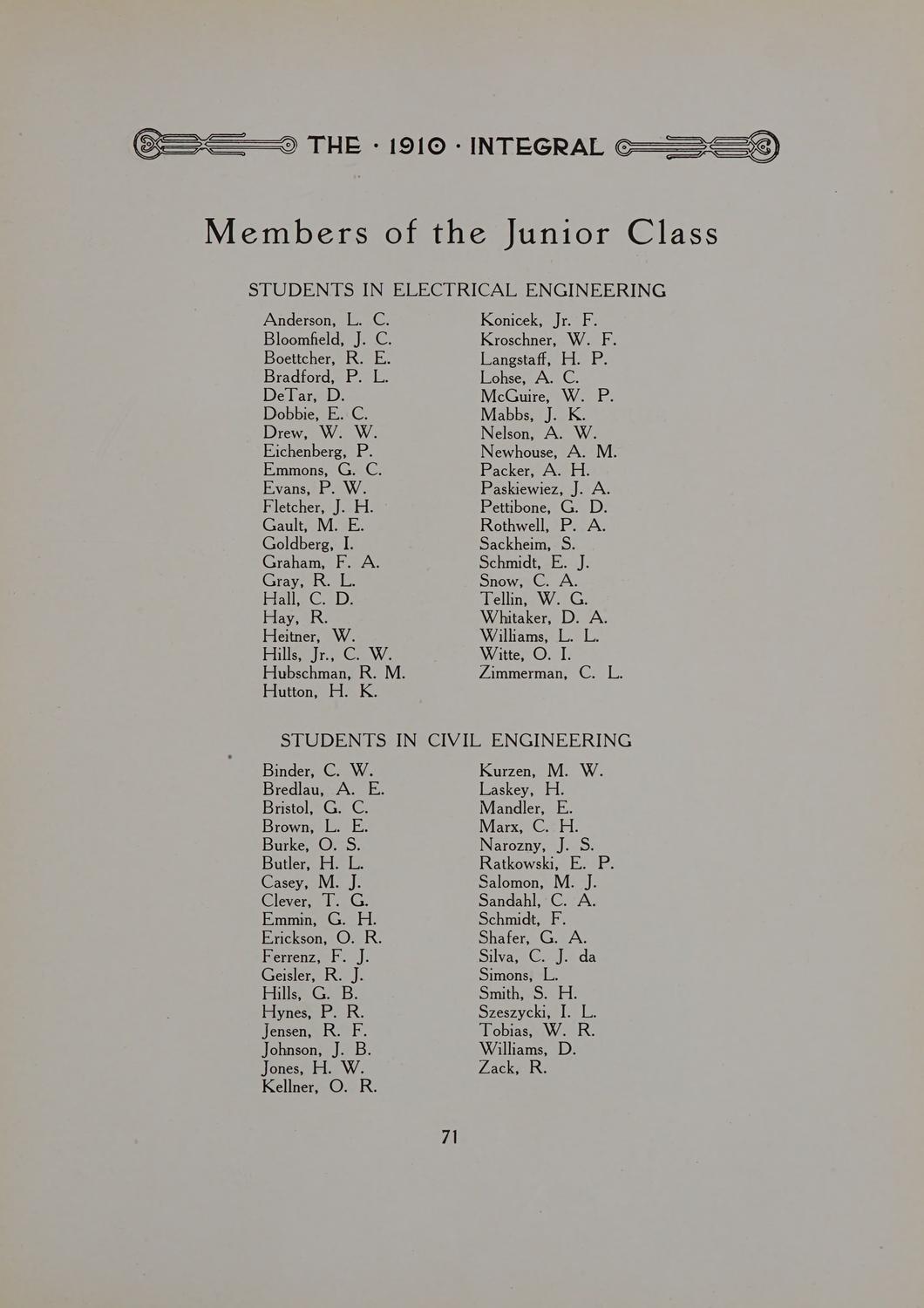 THE · 1910 · INTEGRAL

Members of the Junior Class

STUDENTS IN ELECTRICAL ENGINEERING

Anderson, L. C.
Bloomfield, J. C.
Boettcher, R. E.
Bradford, P. L.
DeTar, D.
Dobbie, E. C.
Drew, W. W.
Eichenberg, P.
Emmons, G. C.
Evans, P. W.
Fletcher, J. H.
Gault, M. E.
Goldberg, I.
Graham, F. A.
Gray, R. L.
Hall, C. D.
Hay, R.
Heitner, W.
Hills, Jr., C. W.
Hubschman, R. M.
Hutton, H. K.

Konicek, Jr. F.
Kroschner, W. F.
Langstaff, H. P.
Lohse, A. C.
McGuire, W. P.
Mabbs, J. K.
Nelson, A. W.
Newhouse, A. M.
Packer, A. H.
Paskiewiez, J. A.
Pettibone, G. D.
Rothwell, P. A.
Sackheim, S.
Schmidt, E. J.
Snow, C. A.
Tellin, W. G.
Whitaker, D. A.
Williams, L. L.
Witte, O. I.
Zimmerman, C. L.

STUDENTS IN CIVIL ENGINEERING

Binder, C. W.
Bredlau, A. E.
Bristol, G. C.
Brown, L. E.
Burke, O. S.
Butler, H. L.
Casey, M. J.
Clever, T. G.
Emmin, G. H.
Erickson, O. R.
Ferrenz, F. J.
Geisler, R. J.
Hills, G. B.
Hynes, P. R.
Jensen, R. F.
Johnson, J. B.
Jones, H. W.
Kellner, O. R.

Kurzen, M. W.
Laskey, H.
Mandler, E.
Marx, C. H.
Narozny, J. S.
Ratkowski, E. P.
Salomon, M. J.
Sandahl, C. A.
Schmidt, F.
Shafer, G. A.
Silva, C. J. da
Simons, L.
Smith, S. H.
Szeszycki, I. L.
Tobias, W. R.
Williams, D.
Zack, R.

71